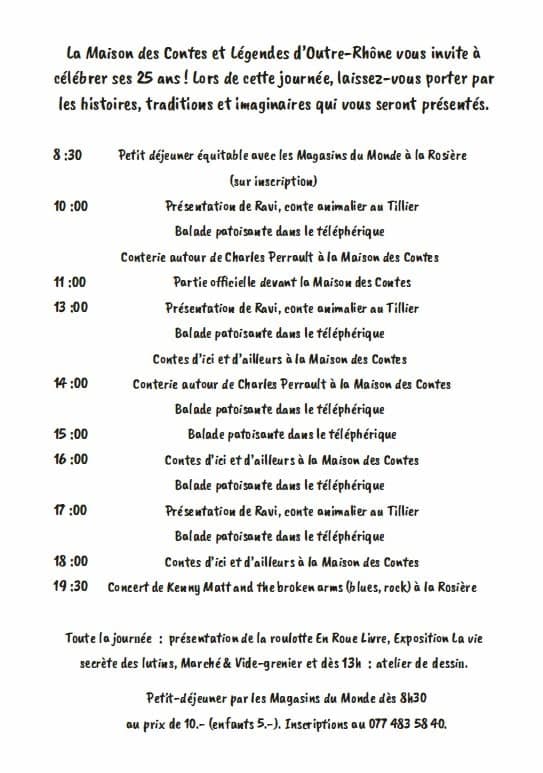 La Maison des Contes et Légendes d'Outre-Rhône vous invite à célébrer ses 25 ans ! Lors de cette journée, laissez-vous porter par les histoires, traditions et imaginaires qui vous seront présentés.

8 :30 Petit déjeuner équitable avec les Magasins du Monde à la Rosière (sur inscription)

10 :00 Présentation de Ravi, conte animalier au Tillier
Balade patoisante dans le téléphérique
Conterie autour de Charles Perrault à la Maison des Contes

11 :00 Partie officielle devant la Maison des Contes

13 :00 Présentation de Ravi, conte animalier au Tillier
Balade patoisante dans le téléphérique
Contes d'ici et d'ailleurs à la Maison des Contes

14 :00 Conterie autour de Charles Perrault à la Maison des Contes
Balade patoisante dans le téléphérique

15 :00 Balade patoisante dans le téléphérique

16 :00 Contes d'ici et d'ailleurs à la Maison des Contes
Balade patoisante dans le téléphérique

17 :00 Présentation de Ravi, conte animalier au Tillier
Balade patoisante dans le téléphérique

18 :00 Contes d'ici et d'ailleurs à la Maison des Contes

19 :30 Concert de Kenny Matt and the broken arms (blues, rock) à la Rosière

Toute la journée : présentation de la roulotte En Roue Livre, Exposition La vie secrète des lutins, Marché & Vide-grenier et dès 13h : atelier de dessin.

Petit-déjeuner par les Magasins du Monde dès 8h30 au prix de 10.- (enfants 5.-). Inscriptions au 077 483 58 40.